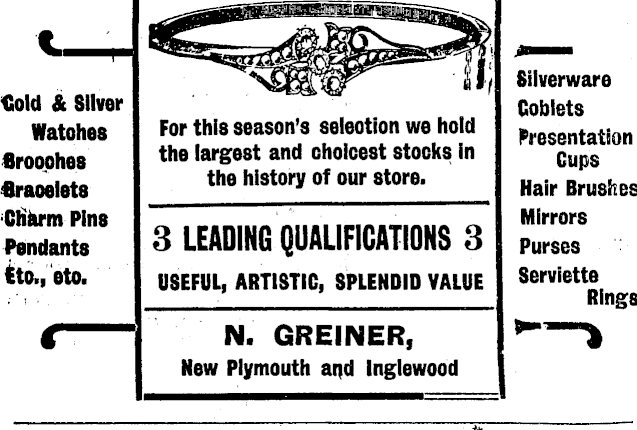 Gold & Silver Watches
Brooches
Bracelets
Charm Pins
Pendants
Etc., etc.

For this season's selection we hold the largest and choicest stocks in the history of our store.

3 LEADING QUALIFICATIONS 3

USEFUL, ARTISTIC, SPLENDID VALUE

N. GREINER,
New Plymouth and Inglewood

Silverware
Goblets
Presentation Cups
Hair Brushes
Mirrors
Purses
Serviette Rings